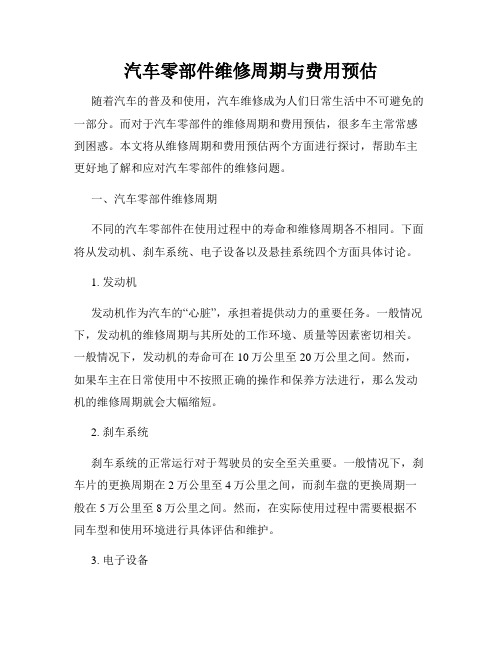 汽车零部件维修周期与费用预估

随着汽车的普及和使用，汽车维修成为人们日常生活中不可避免的一部分。而对于汽车零部件的维修周期和费用预估，很多车主常常感到困惑。本文将从维修周期和费用预估两个方面进行探讨，帮助车主更好地了解和应对汽车零部件的维修问题。

一、汽车零部件维修周期

不同的汽车零部件在使用过程中的寿命和维修周期各不相同。下面将从发动机、刹车系统、电子设备以及悬挂系统四个方面具体讨论。

1. 发动机

发动机作为汽车的“心脏”，承担着提供动力的重要任务。一般情况下，发动机的维修周期与其所处的工作环境、质量等因素密切相关。一般情况下，发动机的寿命可在 10 万公里至 20 万公里之间。然而，如果车主在日常使用中不按照正确的操作和保养方法进行，那么发动机的维修周期就会大幅缩短。

2. 刹车系统

刹车系统的正常运行对于驾驶员的安全至关重要。一般情况下，刹车片的更换周期在 2 万公里至 4 万公里之间，而刹车盘的更换周期一般在 5 万公里至 8 万公里之间。然而，在实际使用过程中需要根据不同车型和使用环境进行具体评估和维护。

3. 电子设备